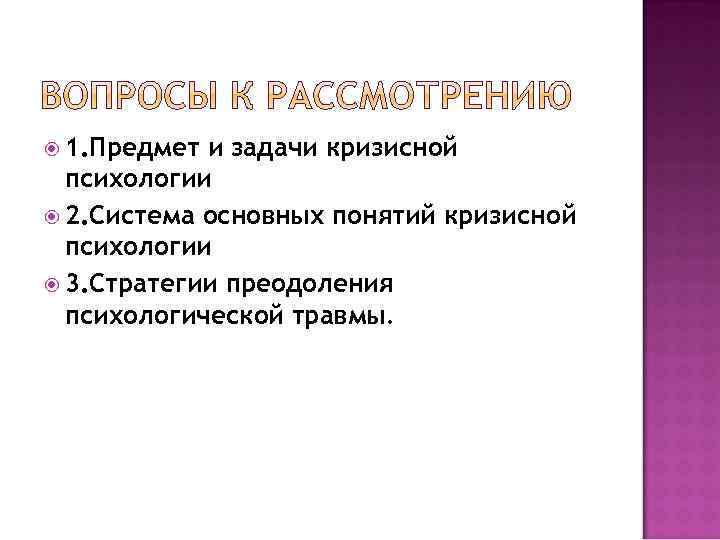 ВОПРОСЫ К РАССМОТРЕНИЮ

• 1.Предмет и задачи кризисной психологии

• 2.Система основных понятий кризисной психологии

• 3.Стратегии преодоления психологической травмы.